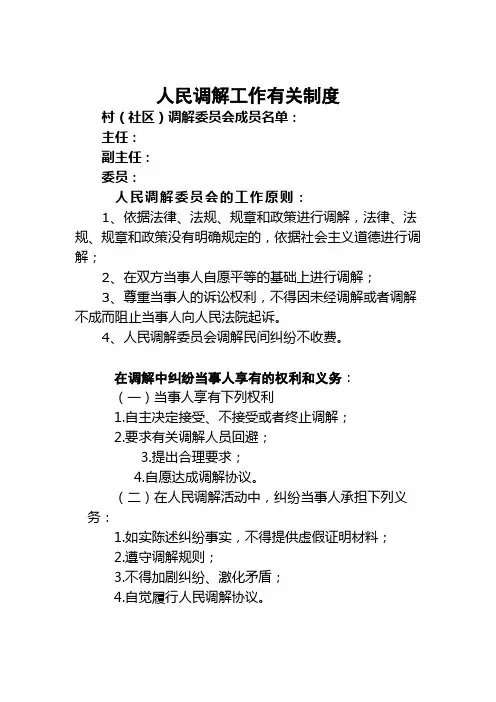 人民调解工作有关制度

村（社区）调解委员会成员名单：

主任：

副主任：

委员：

人民调解委员会的工作原则：

1、依据法律、法规、规章和政策进行调解，法律、法规、规章和政策没有明确规定的，依据社会主义道德进行调解；

2、在双方当事人自愿平等的基础上进行调解；

3、尊重当事人的诉讼权利，不得因未经调解或者调解不成而阻止当事人向人民法院起诉。

4、人民调解委员会调解民间纠纷不收费。

在调解中纠纷当事人享有的权利和义务：

（一）当事人享有下列权利

1.自主决定接受、不接受或者终止调解；

2.要求有关调解人员回避；

3.提出合理要求；

4.自愿达成调解协议。

（二）在人民调解活动中，纠纷当事人承担下列义务：

1.如实陈述纠纷事实，不得提供虚假证明材料；

2.遵守调解规则；

3.不得加剧纠纷、激化矛盾；

4.自觉履行人民调解协议。